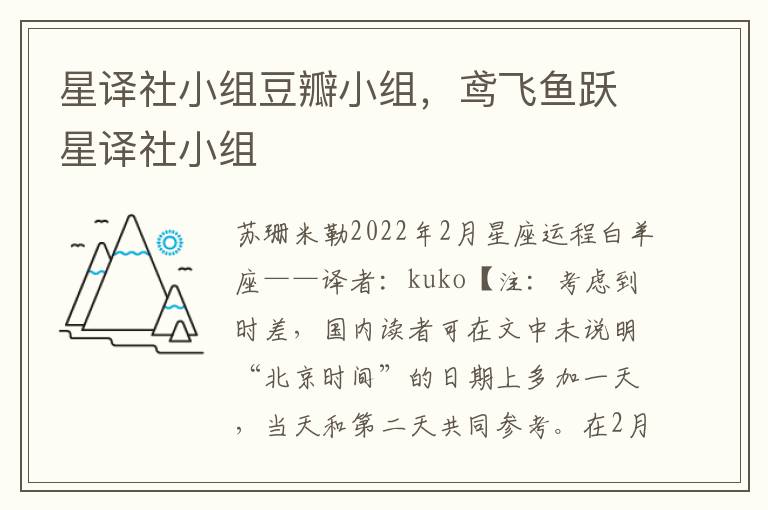 星译社小组豆瓣小组，鸢飞鱼跃星译社小组

苏珊米勒2022年2月星座运程白羊座——译者：kuko【注：考虑到时差，国内读者可在文中未说明“北京时间”的日期上多加一天，当天和第二天共同参考。在2月